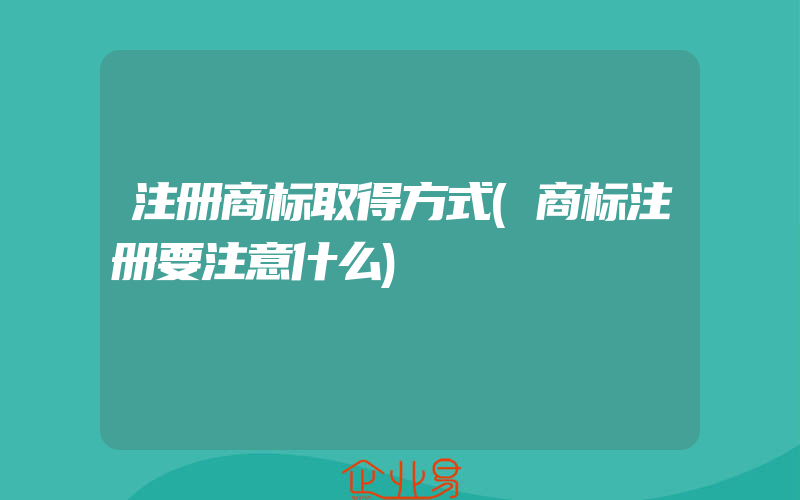 注册商标取得方式(商标注册要注意什么)

企业易